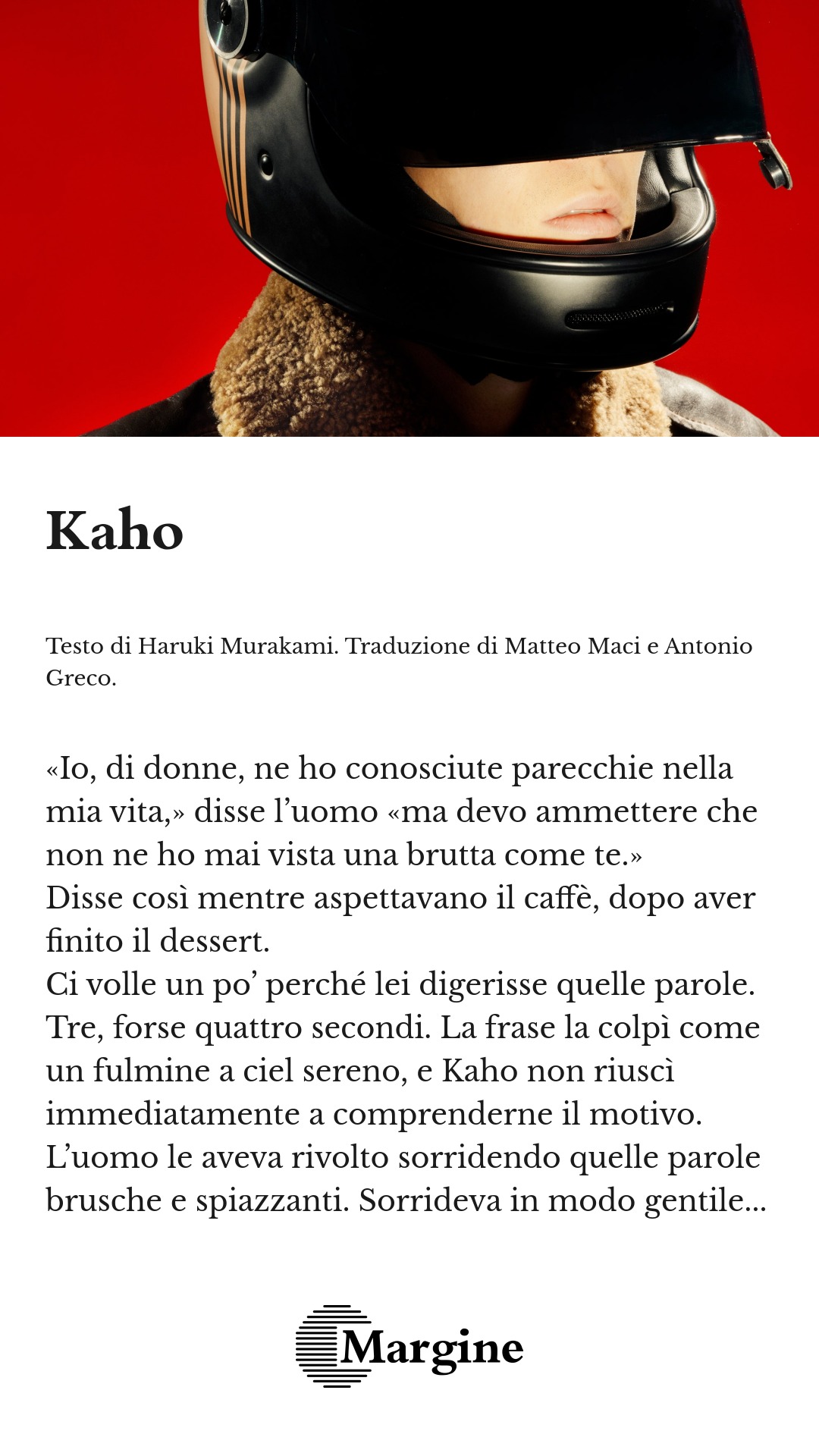 Kaho

Testo di Haruki Murakami. Traduzione di Matteo Maci e Antonio Greco.

«Io, di donne, ne ho conosciute parecchie nella mia vita,» disse l'uomo «ma devo ammettere che non ne ho mai vista una brutta come te.»
Disse così mentre aspettavano il caffè, dopo aver finito il dessert.
Ci volle un po' perché lei digerisse quelle parole. Tre, forse quattro secondi. La frase la colpì come un fulmine a ciel sereno, e Kaho non riuscì immediatamente a comprenderne il motivo. L'uomo le aveva rivolto sorridendo quelle parole brusche e spiazzanti. Sorrideva in modo gentile...

Margine